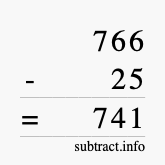 766
- 25
= 741
subtract.info